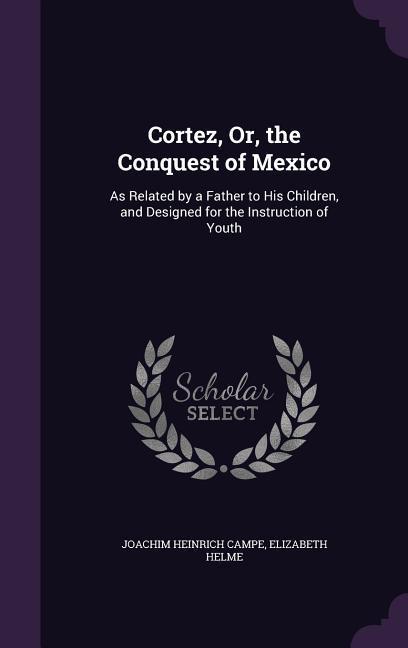 Cortez, Or, the Conquest of Mexico

As Related by a Father to His Children, and Designed for the Instruction of Youth

Scholar SELECT

JOACHIM HEINRICH CAMPE, ELIZABETH HELME